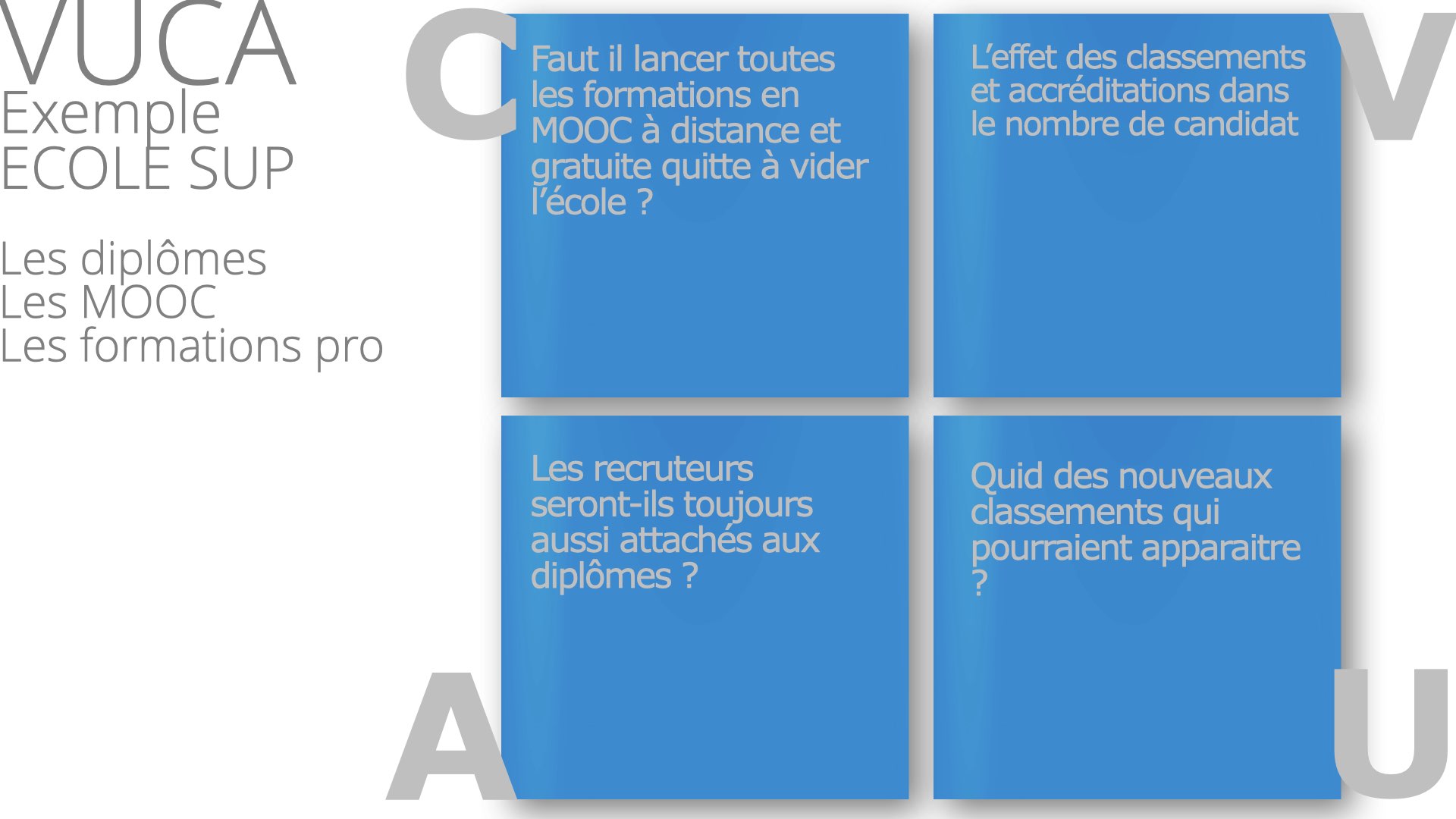 VUCA
Exemple
ECOLE SUP

Les diplômes
Les MOOC
Les formations pro

C

Faut il lancer toutes les formations en MOOC à distance et gratuite quitte à vider l'école ?

L'effet des classements et accréditations dans le nombre de candidat

V

Les recruteurs seront-ils toujours aussi attachés aux diplômes ?

Quid des nouveaux classements qui pourraient apparaitre ?

A

U